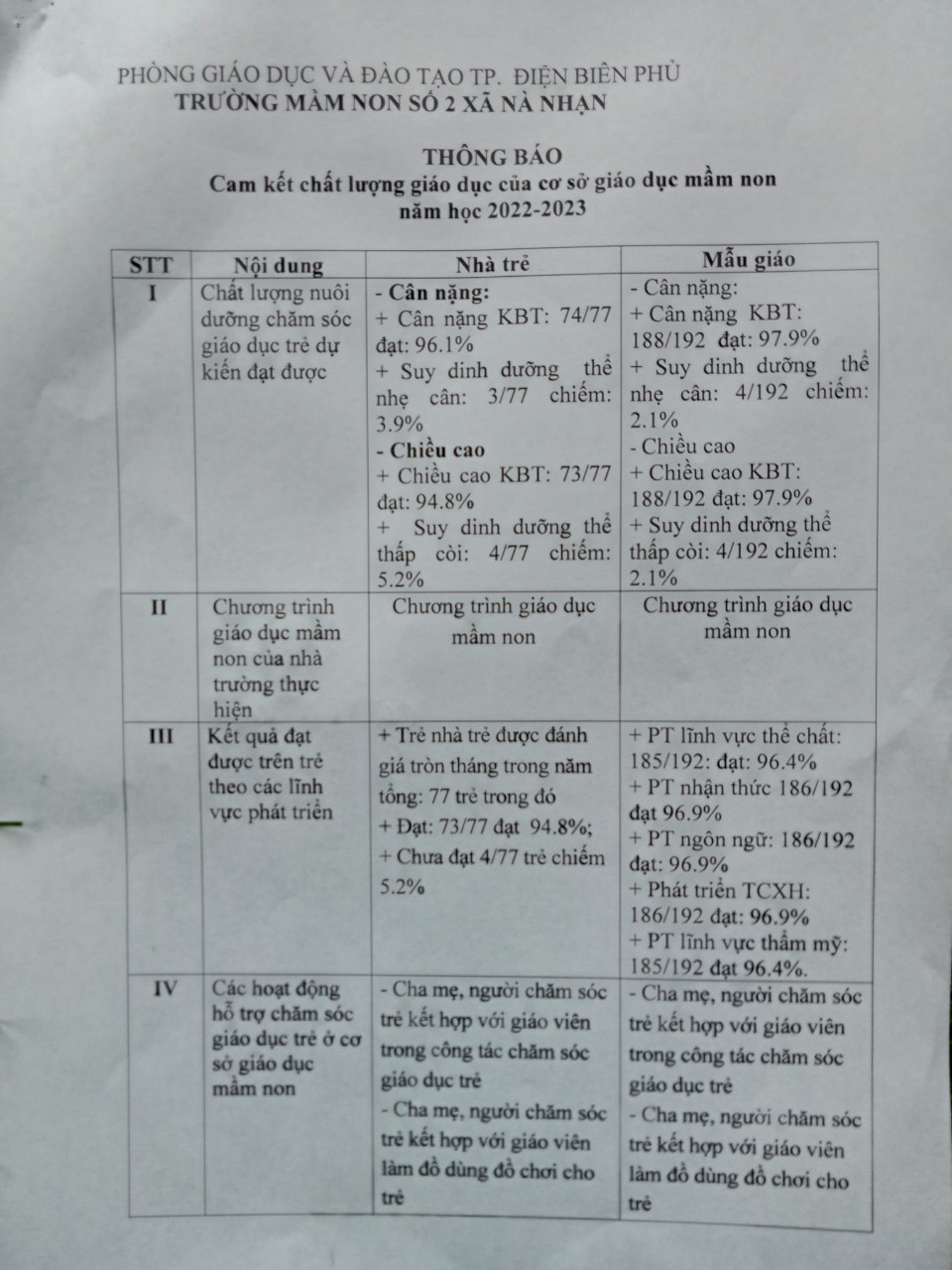 PHÒNG GIÁO DỤC VÀ ĐÀO TẠO TP. ĐIỆN BIÊN PHỦ
TRƯỜNG MẦM NON SỐ 2 XÃ NÀ NHẠN

THÔNG BÁO
Cam kết chất lượng giáo dục của cơ sở giáo dục mầm non
năm học 2022-2023

| STT | Nội dung | Nhà trẻ | Mẫu giáo |
|---|---|---|---|
| I | Chất lượng nuôi dưỡng chăm sóc giáo dục trẻ dự kiến đạt được | - Cân nặng: + Cân nặng KBT: 74/77 đạt: 96.1% + Suy dinh dưỡng thể nhẹ cân: 3/77 chiếm: 3.9% - Chiều cao + Chiều cao KBT: 73/77 đạt: 94.8% + Suy dinh dưỡng thể thấp còi: 4/77 chiếm: 5.2% | - Cân nặng: + Cân nặng KBT: 188/192 đạt: 97.9% + Suy dinh dưỡng thể nhẹ cân: 4/192 chiếm: 2.1% - Chiều cao + Chiều cao KBT: 188/192 đạt: 97.9% + Suy dinh dưỡng thể thấp còi: 4/192 chiếm: 2.1% |
| II | Chương trình giáo dục mầm non của nhà trường thực hiện | Chương trình giáo dục mầm non | Chương trình giáo dục mầm non |
| III | Kết quả đạt được trên trẻ theo các lĩnh vực phát triển | + Trẻ nhà trẻ được đánh giá tròn tháng trong năm tổng: 77 trẻ trong đó + Đạt: 73/77 đạt 94.8%; + Chưa đạt 4/77 trẻ chiếm 5.2% | + PT lĩnh vực thể chất: 185/192: đạt: 96.4% + PT nhận thức 186/192 đạt 96.9% + PT ngôn ngữ: 186/192 đạt: 96.9% + Phát triển TCXH: 186/192 đạt: 96.9% + PT lĩnh vực thẩm mỹ: 185/192 đạt 96.4%. |
| IV | Các hoạt động hỗ trợ chăm sóc giáo dục trẻ ở cơ sở giáo dục mầm non | - Cha mẹ, người chăm sóc trẻ kết hợp với giáo viên trong công tác chăm sóc giáo dục trẻ - Cha mẹ, người chăm sóc trẻ kết hợp với giáo viên làm đồ dùng đồ chơi cho trẻ | - Cha mẹ, người chăm sóc trẻ kết hợp với giáo viên trong công tác chăm sóc giáo dục trẻ - Cha mẹ, người chăm sóc trẻ kết hợp với giáo viên làm đồ dùng đồ chơi cho trẻ |